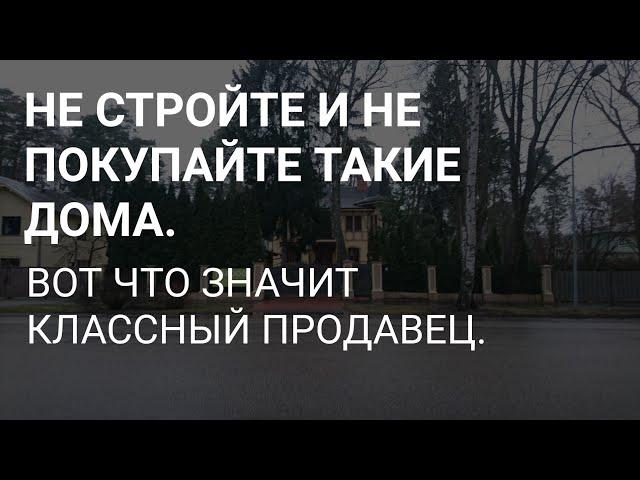 НЕ СТРОЙТЕ И НЕ ПОКУПАЙТЕ ТАКИЕ ДОМА.

ВОТ ЧТО ЗНАЧИТ КЛАССНЫЙ ПРОДАВЕЦ.